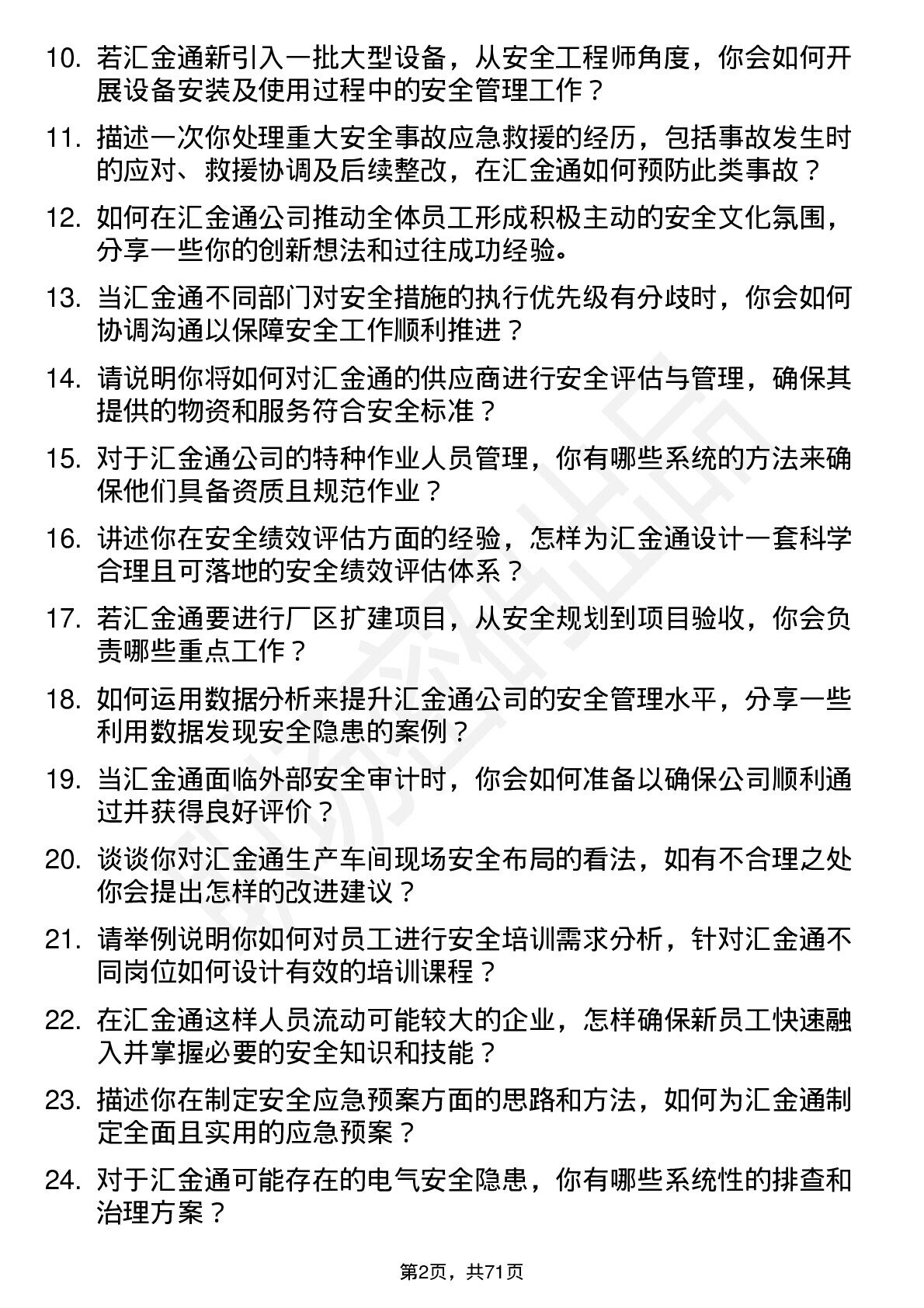 10. 若汇金通新引入一批大型设备，从安全工程师角度，你会如何开展设备安装及使用过程中的安全管理工作？

11. 描述一次你处理重大安全事故应急救援的经历，包括事故发生时的应对、救援协调及后续整改，在汇金通如何预防此类事故？

12. 如何在汇金通公司推动全体员工形成积极主动的安全文化氛围，分享一些你的创新想法和过往成功经验。

13. 当汇金通不同部门对安全措施的执行优先级有分歧时，你会如何协调沟通以保障安全工作顺利推进？

14. 请说明你将如何对汇金通的供应商进行安全评估与管理，确保其提供的物资和服务符合安全标准？

15. 对于汇金通公司的特种作业人员管理，你有哪些系统的方法来确保他们具备资质且规范作业？

16. 讲述你在安全绩效评估方面的经验，怎样为汇金通设计一套科学合理且可落地的安全绩效评估体系？

17. 若汇金通要进行厂区扩建项目，从安全规划到项目验收，你会负责哪些重点工作？

18. 如何运用数据分析来提升汇金通公司的安全管理水平，分享一些利用数据发现安全隐患的案例？

19. 当汇金通面临外部安全审计时，你会如何准备以确保公司顺利通过并获得良好评价？

20. 谈谈你对汇金通生产车间现场安全布局的看法，如有不合理之处你会提出怎样的改进建议？

21. 请举例说明你如何对员工进行安全培训需求分析，针对汇金通不同岗位如何设计有效的培训课程？

22. 在汇金通这样人员流动可能较大的企业，怎样确保新员工快速融入并掌握必要的安全知识和技能？

23. 描述你在制定安全应急预案方面的思路和方法，如何为汇金通制定全面且实用的应急预案？

24. 对于汇金通可能存在的电气安全隐患，你有哪些系统性的排查和治理方案？

第2页，共71页